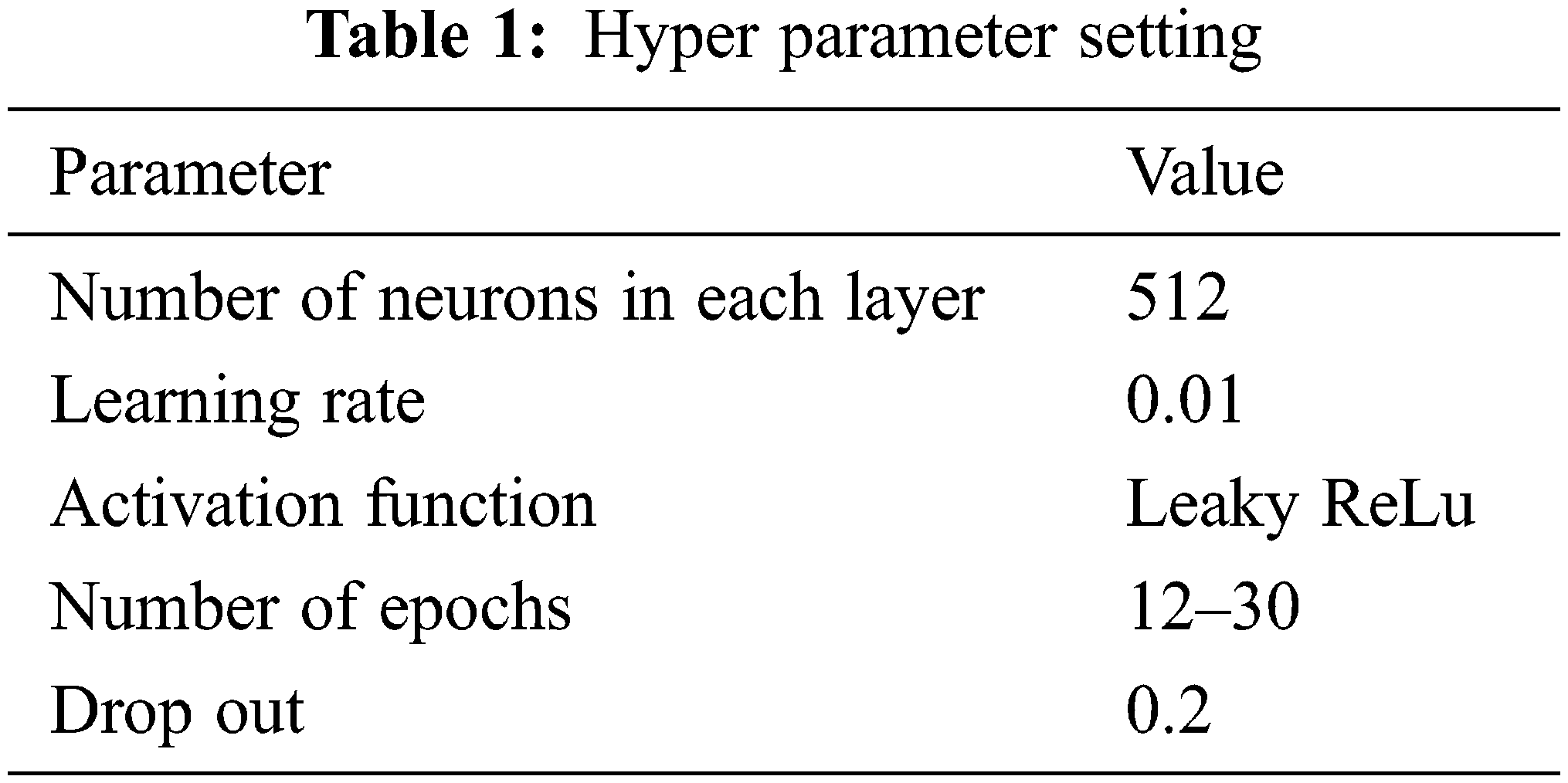 Table 1: Hyper parameter setting

| Parameter | Value |
|---|---|
| Number of neurons in each layer | 512 |
| Learning rate | 0.01 |
| Activation function | Leaky ReLu |
| Number of epochs | 12–30 |
| Drop out | 0.2 |